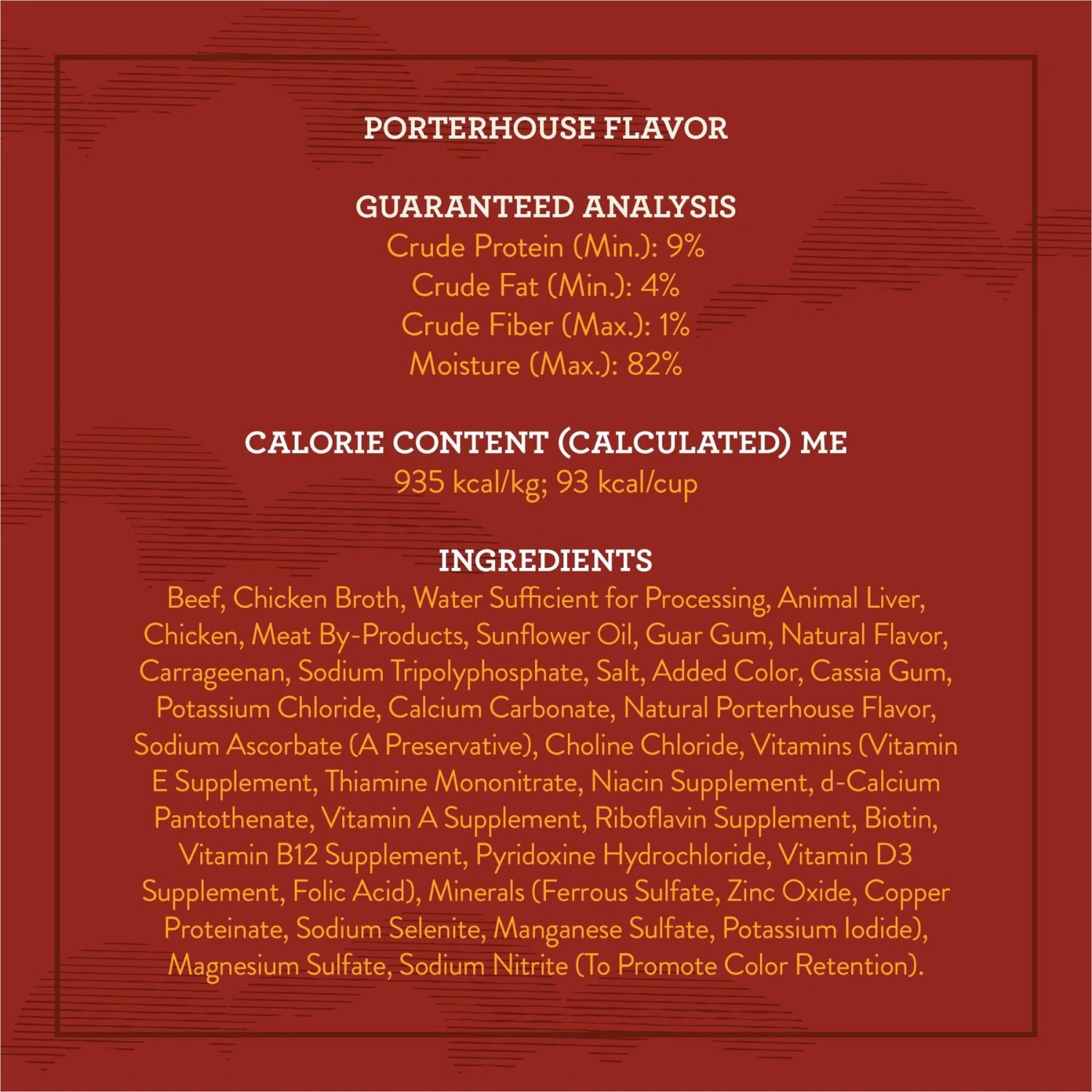 PORTERHOUSE FLAVOR

GUARANTEED ANALYSIS
Crude Protein (Min.): 9%
Crude Fat (Min.): 4%
Crude Fiber (Max.): 1%
Moisture (Max.): 82%

CALORIE CONTENT (CALCULATED) ME
935 kcal/kg; 93 kcal/cup

INGREDIENTS
Beef, Chicken Broth, Water Sufficient for Processing, Animal Liver, Chicken, Meat By-Products, Sunflower Oil, Guar Gum, Natural Flavor, Carrageenan, Sodium Tripolyphosphate, Salt, Added Color, Cassia Gum, Potassium Chloride, Calcium Carbonate, Natural Porterhouse Flavor, Sodium Ascorbate (A Preservative), Choline Chloride, Vitamins (Vitamin E Supplement, Thiamine Mononitrate, Niacin Supplement, d-Calcium Pantothenate, Vitamin A Supplement, Riboflavin Supplement, Biotin, Vitamin B12 Supplement, Pyridoxine Hydrochloride, Vitamin D3 Supplement, Folic Acid), Minerals (Ferrous Sulfate, Zinc Oxide, Copper Proteinate, Sodium Selenite, Manganese Sulfate, Potassium Iodide), Magnesium Sulfate, Sodium Nitrite (To Promote Color Retention).